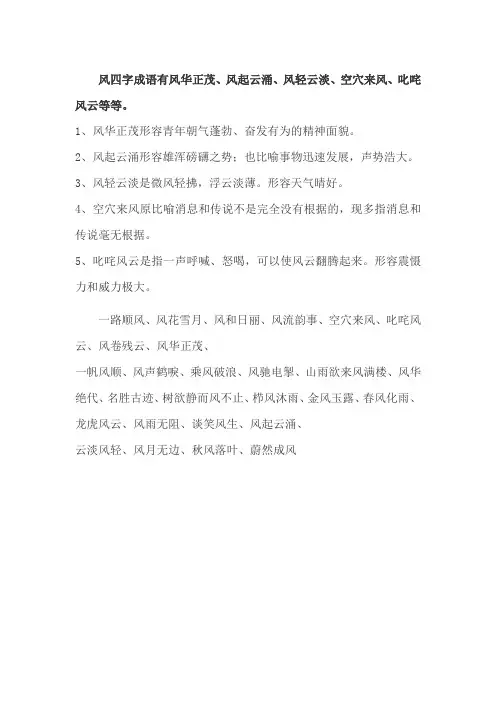 风四字成语有风华正茂、风起云涌、风轻云淡、空穴来风、叱咤风云等等。

1、风华正茂形容青年朝气蓬勃、奋发有为的精神面貌。

2、风起云涌形容雄浑磅礴之势；也比喻事物迅速发展，声势浩大。

3、风轻云淡是微风轻拂，浮云淡薄。形容天气晴好。

4、空穴来风原比喻消息和传说不是完全没有根据的，现多指消息和传说毫无根据。

5、叱咤风云是指一声呼喊、怒喝，可以使风云翻腾起来。形容震慑力和威力极大。

一路顺风、风花雪月、风和日丽、风流韵事、空穴来风、叱咤风云、风卷残云、风华正茂、

一帆风顺、风声鹤唳、乘风破浪、风驰电掣、山雨欲来风满楼、风华绝代、名胜古迹、树欲静而风不止、栉风沐雨、金风玉露、春风化雨、龙虎风云、风雨无阻、谈笑风生、风起云涌、

云淡风轻、风月无边、秋风落叶、蔚然成风